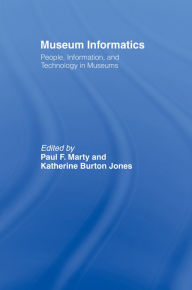 Museum Informatics

People, Information, and Technology in Museums

Edited by
Paul F. Marty and
Katherine Burton Jones